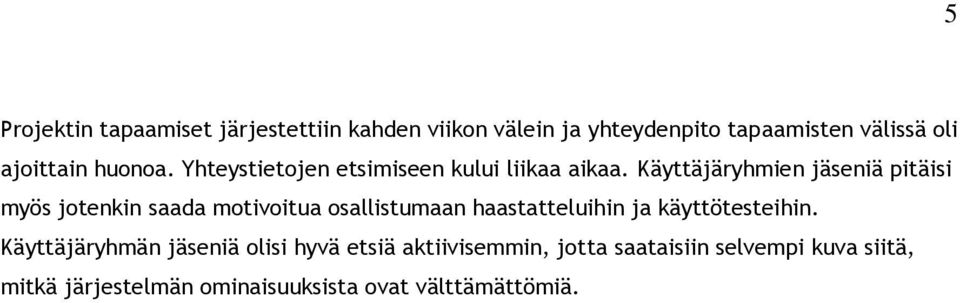 5

Projektin tapaamiset järjestettiin kahden viikon välein ja yhteydenpito tapaamisten välissä oli ajoittain huonoa. Yhteystietojen etsimiseen kului liikaa aikaa. Käyttäjäryhmien jäseniä pitäisi myös jotenkin saada motivoitua osallistumaan haastatteluihin ja käyttötesteihin. Käyttäjäryhmän jäseniä olisi hyvä etsiä aktiivisemmin, jotta saataisiin selvempi kuva siitä, mitkä järjestelmän ominaisuuksista ovat välttämättömiä.